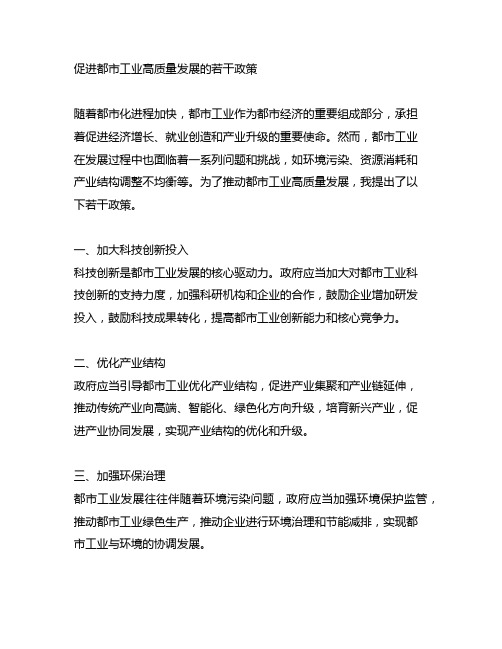 促进都市工业高质量发展的若干政策

随着都市化进程加快，都市工业作为都市经济的重要组成部分，承担着促进经济增长、就业创造和产业升级的重要使命。然而，都市工业在发展过程中也面临着一系列问题和挑战，如环境污染、资源消耗和产业结构调整不均衡等。为了推动都市工业高质量发展，我提出了以下若干政策。

一、加大科技创新投入
科技创新是都市工业发展的核心驱动力。政府应当加大对都市工业科技创新的支持力度，加强科研机构和企业的合作，鼓励企业增加研发投入，鼓励科技成果转化，提高都市工业创新能力和核心竞争力。

二、优化产业结构
政府应当引导都市工业优化产业结构，促进产业集聚和产业链延伸，推动传统产业向高端、智能化、绿色化方向升级，培育新兴产业，促进产业协同发展，实现产业结构的优化和升级。

三、加强环保治理
都市工业发展往往伴随着环境污染问题，政府应当加强环境保护监管，推动都市工业绿色生产，推动企业进行环境治理和节能减排，实现都市工业与环境的协调发展。